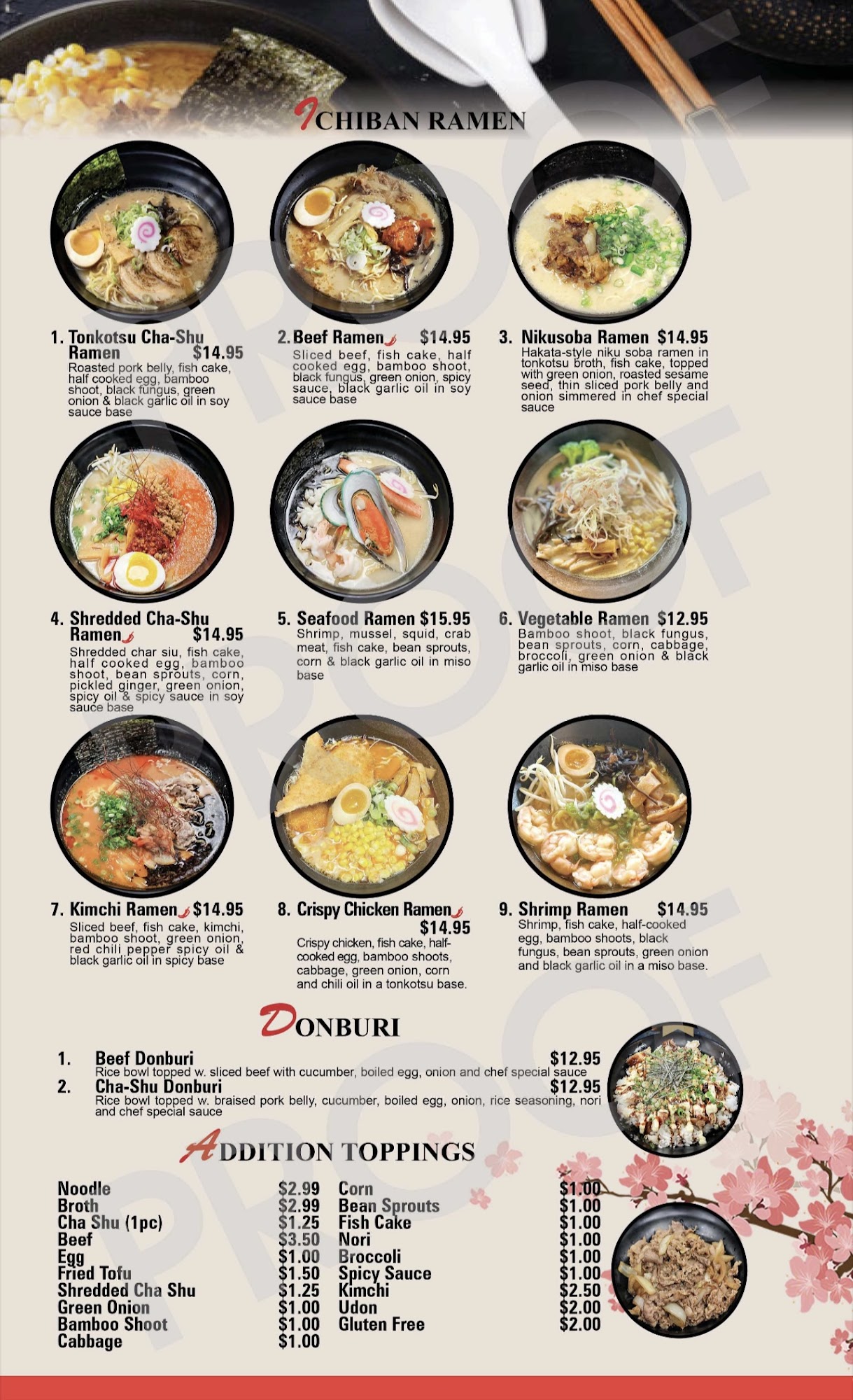 ICHIBAN RAMEN

1. Tonkotsu Cha-Shu Ramen $14.95
Roasted pork belly, fish cake, half cooked egg, bamboo shoot, black fungus, green onion & black garlic oil in soy sauce base

2. Beef Ramen $14.95
Sliced beef, fish cake, half cooked egg, bamboo shoot, black fungus, green onion, spicy sauce, black garlic oil in soy sauce base

3. Nikusoba Ramen $14.95
Hakata-style niku soba ramen in tonkotsu broth, fish cake, topped with green onion, roasted sesame seed, thin sliced pork belly and onion simmered in chef special sauce

4. Shredded Cha-Shu Ramen $14.95
Shredded char siu, fish cake, half cooked egg, bamboo shoot, bean sprouts, corn, pickled ginger, green onion, spicy oil & spicy sauce in soy sauce base

5. Seafood Ramen $15.95
Shrimp, mussel, squid, crab meat, fish cake, bean sprouts, corn & black garlic oil in miso base

6. Vegetable Ramen $12.95
Bamboo shoot, black fungus, bean sprouts, corn, cabbage, broccoli, green onion & black garlic oil in miso base

7. Kimchi Ramen $14.95
Sliced beef, fish cake, kimchi, bamboo shoot, green onion, red chili pepper spicy oil & black garlic oil in spicy base

8. Crispy Chicken Ramen $14.95
Crispy chicken, fish cake, half-cooked egg, bamboo shoots, cabbage, green onion, corn and chili oil in a tonkotsu base.

9. Shrimp Ramen $14.95
Shrimp, fish cake, half-cooked egg, bamboo shoots, black fungus, bean sprouts, green onion and black garlic oil in a miso base.

DONBURI

1. Beef Donburi $12.95
Rice bowl topped w. sliced beef with cucumber, boiled egg, onion and chef special sauce
2. Cha-Shu Donburi $12.95
Rice bowl topped w. braised pork belly, cucumber, boiled egg, onion, rice seasoning, nori and chef special sauce

ADDITION TOPPINGS

Noodle $2.99
Broth $2.99
Cha Shu (1pc) $1.25
Beef $3.50
Egg $1.00
Fried Tofu $1.50
Shredded Cha Shu $1.25
Green Onion $1.00
Bamboo Shoot $1.00
Cabbage $1.00

Corn $1.00
Bean Sprouts $1.00
Fish Cake $1.00
Nori $1.00
Broccoli $1.00
Spicy Sauce $1.00
Kimchi $2.50
Udon $2.00
Gluten Free $2.00

PROOF